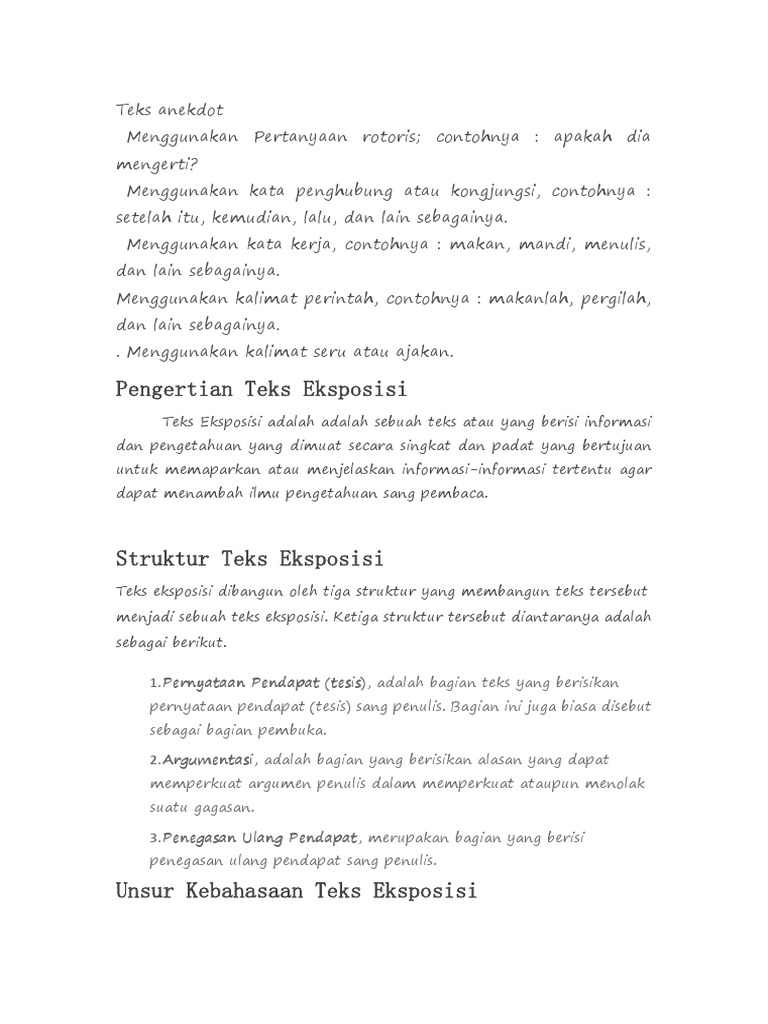 Teks anekdot

Menggunakan Pertanyaan rotoris; contohnya : apakah dia mengerti?

Menggunakan kata penghubung atau kongjungsi, contohnya : setelah itu, kemudian, lalu, dan lain sebagainya.

Menggunakan kata kerja, contohnya : makan, mandi, menulis, dan lain sebagainya.

Menggunakan kalimat perintah, contohnya : makanlah, pergilah, dan lain sebagainya.

. Menggunakan kalimat seru atau ajakan.

Pengertian Teks Eksposisi

Teks Eksposisi adalah adalah sebuah teks atau yang berisi informasi dan pengetahuan yang dimuat secara singkat dan padat yang bertujuan untuk memaparkan atau menjelaskan informasi-informasi tertentu agar dapat menambah ilmu pengetahuan sang pembaca.

Struktur Teks Eksposisi

Teks eksposisi dibangun oleh tiga struktur yang membangun teks tersebut menjadi sebuah teks eksposisi. Ketiga struktur tersebut diantaranya adalah sebagai berikut.

1.Pernyataan Pendapat (tesis), adalah bagian teks yang berisikan pernyataan pendapat (tesis) sang penulis. Bagian ini juga biasa disebut sebagai bagian pembuka.

2.Argumentasi, adalah bagian yang berisikan alasan yang dapat memperkuat argumen penulis dalam memperkuat ataupun menolak suatu gagasan.

3.Penegasan Ulang Pendapat, merupakan bagian yang berisi penegasan ulang pendapat sang penulis.

Unsur Kebahasaan Teks Eksposisi